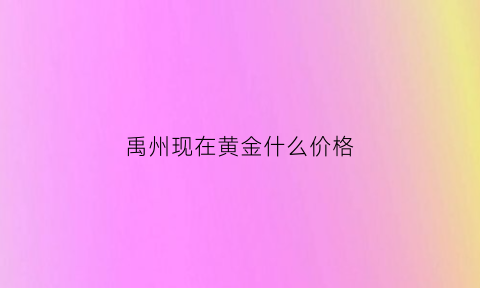 禹州现在黄金什么价格